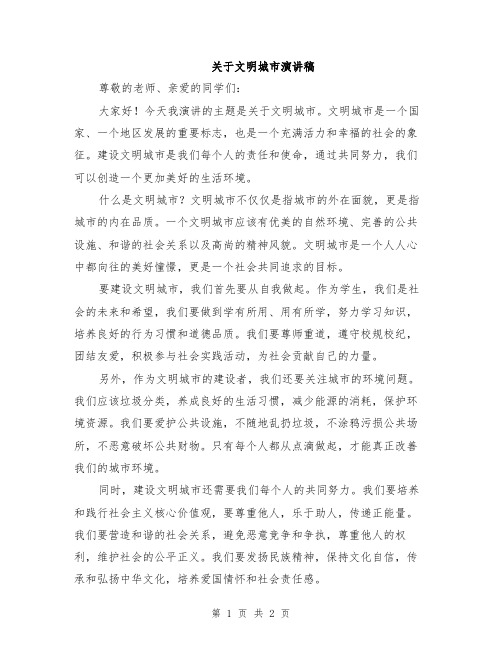 关于文明城市演讲稿

尊敬的老师、亲爱的同学们:

大家好！今天我演讲的主题是关于文明城市。文明城市是一个国家、一个地区发展的重要标志，也是一个充满活力和幸福的社会的象征。建设文明城市是我们每个人的责任和使命，通过共同努力，我们可以创造一个更加美好的生活环境。

什么是文明城市？文明城市不仅仅是指城市的外在面貌，更是指城市的内在品质。一个文明城市应该有优美的自然环境、完善的公共设施、和谐的社会关系以及高尚的精神风貌。文明城市是一个人人心中都向往的美好憧憬，更是一个社会共同追求的目标。

要建设文明城市，我们首先要从自我做起。作为学生，我们是社会的未来和希望，我们要做到学有所用、用有所学，努力学习知识，培养良好的行为习惯和道德品质。我们要尊师重道，遵守校规校纪，团结友爱，积极参与社会实践活动，为社会贡献自己的力量。

另外，作为文明城市的建设者，我们还要关注城市的环境问题。我们应该垃圾分类，养成良好的生活习惯，减少能源的消耗，保护环境资源。我们要爱护公共设施，不随地乱扔垃圾，不涂鸦污损公共场所，不恶意破坏公共财物。只有每个人都从点滴做起，才能真正改善我们的城市环境。

同时，建设文明城市还需要我们每个人的共同努力。我们要培养和践行社会主义核心价值观，要尊重他人，乐于助人，传递正能量。我们要营造和谐的社会关系，避免恶意竞争和争执，尊重他人的权利，维护社会的公平正义。我们要发扬民族精神，保持文化自信，传承和弘扬中华文化，培养爱国情怀和社会责任感。

第 1 页 共 2 页